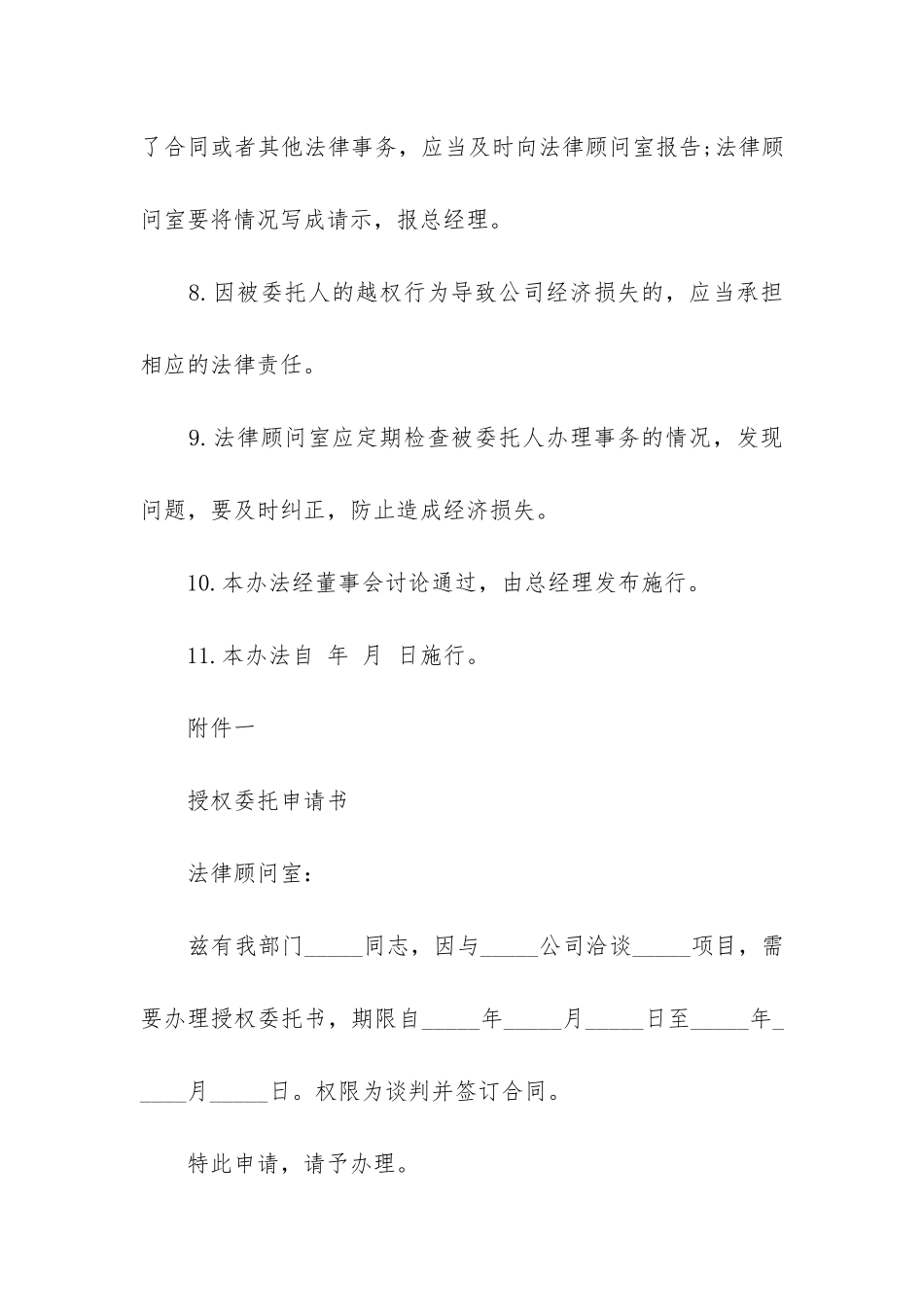 了合同或者其他法律事务，应当及时向法律顾问室报告;法律顾问室要将情况写成请示，报总经理。

8.因被委托人的越权行为导致公司经济损失的，应当承担相应的法律责任。

9.法律顾问室应定期检查被委托人办理事务的情况，发现问题，要及时纠正，防止造成经济损失。

10.本办法经董事会讨论通过，由总经理发布施行。

11.本办法自 年 月 日施行。

附件一

授权委托申请书

法律顾问室：

兹有我部门_____同志，因与_____公司洽谈_____项目，需要办理授权委托书，期限自_____年_____月_____日至_____年_____月_____日。权限为谈判并签订合同。

特此申请，请予办理。